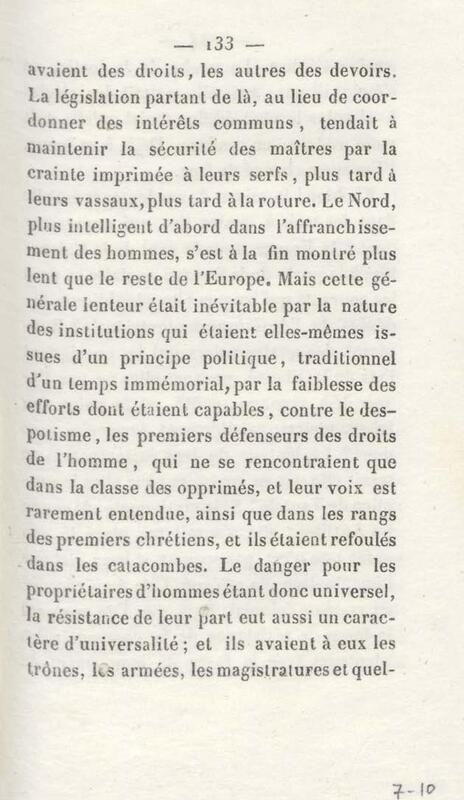 — 133 —

avaient des droits, les autres des devoirs. La législation partant de là, au lieu de coordonner des intérêts communs, tendait à maintenir la sécurité des maîtres par la crainte imprimée à leurs serfs, plus tard à leurs vassaux, plus tard à la roture. Le Nord, plus intelligent d'abord dans l'affranchissement des hommes, s'est à la fin montré plus lent que le reste de l'Europe. Mais cette générale lenteur était inévitable par la nature des institutions qui étaient elles-mêmes issues d'un principe politique, traditionnel d'un temps immémorial, par la faiblesse des efforts dont étaient capables, contre le despotisme, les premiers défenseurs des droits de l'homme, qui ne se rencontraient que dans la classe des opprimés, et leur voix est rarement entendue, ainsi que dans les rangs des premiers chrétiens, et ils étaient refoulés dans les catacombes. Le danger pour les propriétaires d'hommes étant donc universel, la résistance de leur part eut aussi un caractère d'universalité; et ils avaient à eux les trônes, les armées, les magistratures et quel-

7-10